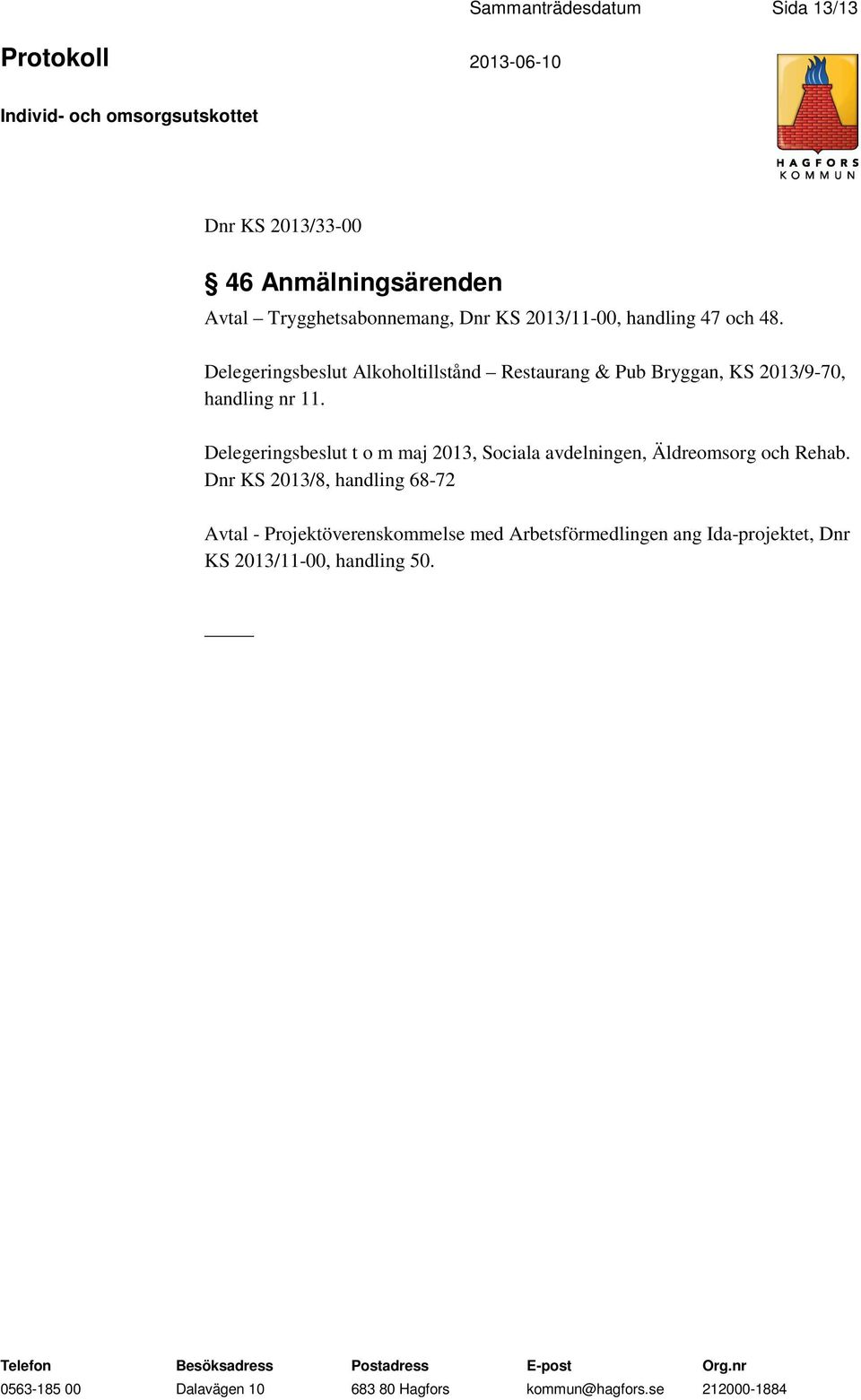 Sammanträdesdatum Sida 13/13

Protokoll 2013-06-10

Individ- och omsorgsutskottet

HAGFORS KOMMUN

Dnr KS 2013/33-00

§ 46 Anmälningsärenden

Avtal – Trygghetsabonnemang, Dnr KS 2013/11-00, handling 47 och 48.

Delegeringsbeslut Alkoholtillstånd – Restaurang & Pub Bryggan, KS 2013/9-70, handling nr 11.

Delegeringsbeslut t o m maj 2013, Sociala avdelningen, Äldreomsorg och Rehab. Dnr KS 2013/8, handling 68-72

Avtal - Projektöverenskommelse med Arbetsförmedlingen ang Ida-projektet, Dnr KS 2013/11-00, handling 50.

| Telefon | Besöksadress | Postadress | E-post | Org.nr |
|---|---|---|---|---|
| 0563-185 00 | Dalavägen 10 | 683 80 Hagfors | kommun@hagfors.se | 212000-1884 |